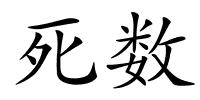 死数